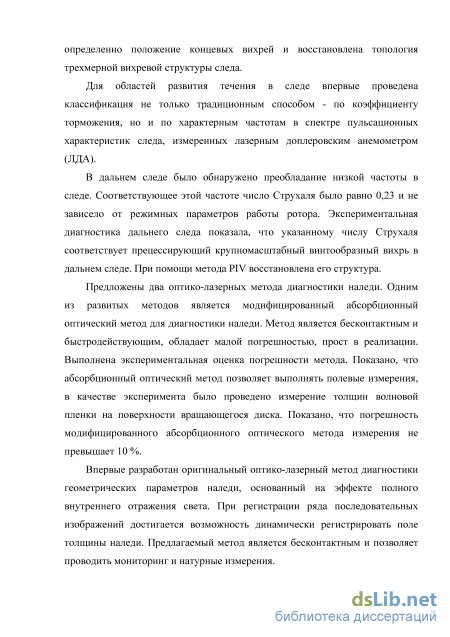 определенно положение концевых вихрей и восстановлена топология трехмерной вихревой структуры следа.

Для областей развития течения в следе впервые проведена классификация не только традиционным способом - по коэффициенту торможения, но и по характерным частотам в спектре пульсационных характеристик следа, измеренных лазерным доплеровским анемометром (ЛДА).

В дальнем следе было обнаружено преобладание низкой частоты в следе. Соответствующее этой частоте число Струхаля было равно 0,23 и не зависело от режимных параметров работы ротора. Экспериментальная диагностика дальнего следа показала, что указанному числу Струхаля соответствует прецессирующий крупномасштабный винтообразный вихрь в дальнем следе. При помощи метода PIV восстановлена его структура.

Предложены два оптико-лазерных метода диагностики наледи. Одним из развитых методов является модифицированный абсорбционный оптический метод для диагностики наледи. Метод является бесконтактным и быстродействующим, обладает малой погрешностью, прост в реализации. Выполнена экспериментальная оценка погрешности метода. Показано, что абсорбционный оптический метод позволяет выполнять полевые измерения, в качестве эксперимента было проведено измерение толщин волновой пленки на поверхности вращающегося диска. Показано, что погрешность модифицированного абсорбционного оптического метода измерения не превышает 10 %.

Впервые разработан оригинальный оптико-лазерный метод диагностики геометрических параметров наледи, основанный на эффекте полного внутреннего отражения света. При регистрации ряда последовательных изображений достигается возможность динамически регистрировать поле толщины наледи. Предлагаемый метод является бесконтактным и позволяет проводить мониторинг и натурные измерения.

dsLib.net
библиотека диссертаций